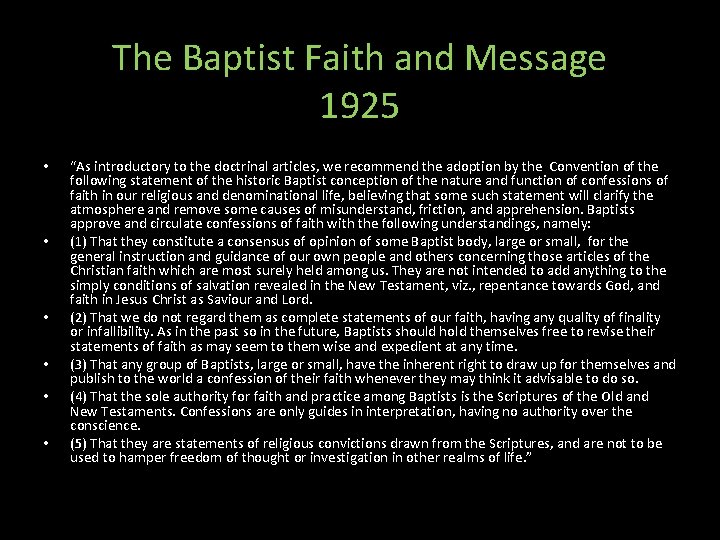 The Baptist Faith and Message
1925

• "As introductory to the doctrinal articles, we recommend the adoption by the Convention of the following statement of the historic Baptist conception of the nature and function of confessions of faith in our religious and denominational life, believing that some such statement will clarify the atmosphere and remove some causes of misunderstand, friction, and apprehension. Baptists approve and circulate confessions of faith with the following understandings, namely:
• (1) That they constitute a consensus of opinion of some Baptist body, large or small, for the general instruction and guidance of our own people and others concerning those articles of the Christian faith which are most surely held among us. They are not intended to add anything to the simply conditions of salvation revealed in the New Testament, viz., repentance towards God, and faith in Jesus Christ as Saviour and Lord.
• (2) That we do not regard them as complete statements of our faith, having any quality of finality or infallibility. As in the past so in the future, Baptists should hold themselves free to revise their statements of faith as may seem to them wise and expedient at any time.
• (3) That any group of Baptists, large or small, have the inherent right to draw up for themselves and publish to the world a confession of their faith whenever they may think it advisable to do so.
• (4) That the sole authority for faith and practice among Baptists is the Scriptures of the Old and New Testaments. Confessions are only guides in interpretation, having no authority over the conscience.
• (5) That they are statements of religious convictions drawn from the Scriptures, and are not to be used to hamper freedom of thought or investigation in other realms of life."